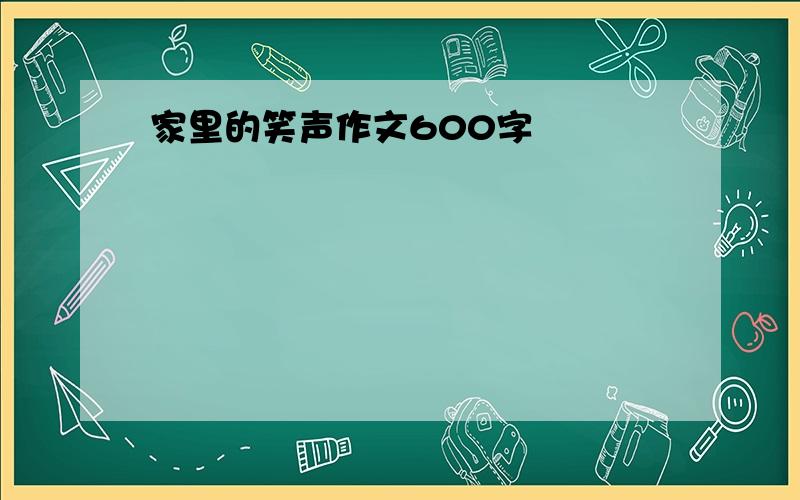 家里的笑声作文600字